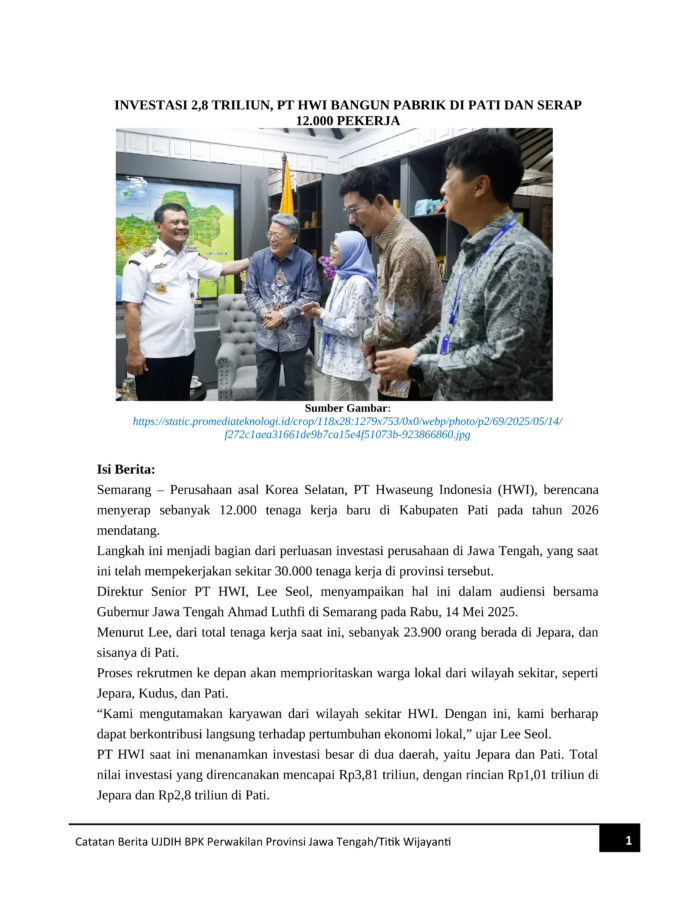 INVESTASI 2,8 TRILIUN, PT HWI BANGUN PABRIK DI PATI DAN SERAP 12.000 PEKERJA

Sumber Gambar: https://static.promediateknologi.id/crop/118x28:1279x753/0x0/webp/photo/p2/69/2025/05/14/f272c1aea31661de9b7ca15e4f51073b-923866860.jpg

Isi Berita:

Semarang – Perusahaan asal Korea Selatan, PT Hwaseung Indonesia (HWI), berencana menyerap sebanyak 12.000 tenaga kerja baru di Kabupaten Pati pada tahun 2026 mendatang.

Langkah ini menjadi bagian dari perluasan investasi perusahaan di Jawa Tengah, yang saat ini telah mempekerjakan sekitar 30.000 tenaga kerja di provinsi tersebut.

Direktur Senior PT HWI, Lee Seol, menyampaikan hal ini dalam audiensi bersama Gubernur Jawa Tengah Ahmad Luthfi di Semarang pada Rabu, 14 Mei 2025.

Menurut Lee, dari total tenaga kerja saat ini, sebanyak 23.900 orang berada di Jepara, dan sisanya di Pati.

Proses rekrutmen ke depan akan memprioritaskan warga lokal dari wilayah sekitar, seperti Jepara, Kudus, dan Pati.

“Kami mengutamakan karyawan dari wilayah sekitar HWI. Dengan ini, kami berharap dapat berkontribusi langsung terhadap pertumbuhan ekonomi lokal,” ujar Lee Seol.

PT HWI saat ini menanamkan investasi besar di dua daerah, yaitu Jepara dan Pati. Total nilai investasi yang direncanakan mencapai Rp3,81 triliun, dengan rincian Rp1,01 triliun di Jepara dan Rp2,8 triliun di Pati.

Catatan Berita UJDIH BPK Perwakilan Provinsi Jawa Tengah/Titik Wijayanti

1